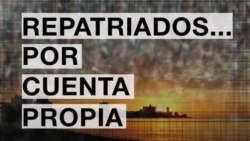 REPATRIADOS...
POR
CUENTA
PROPIA